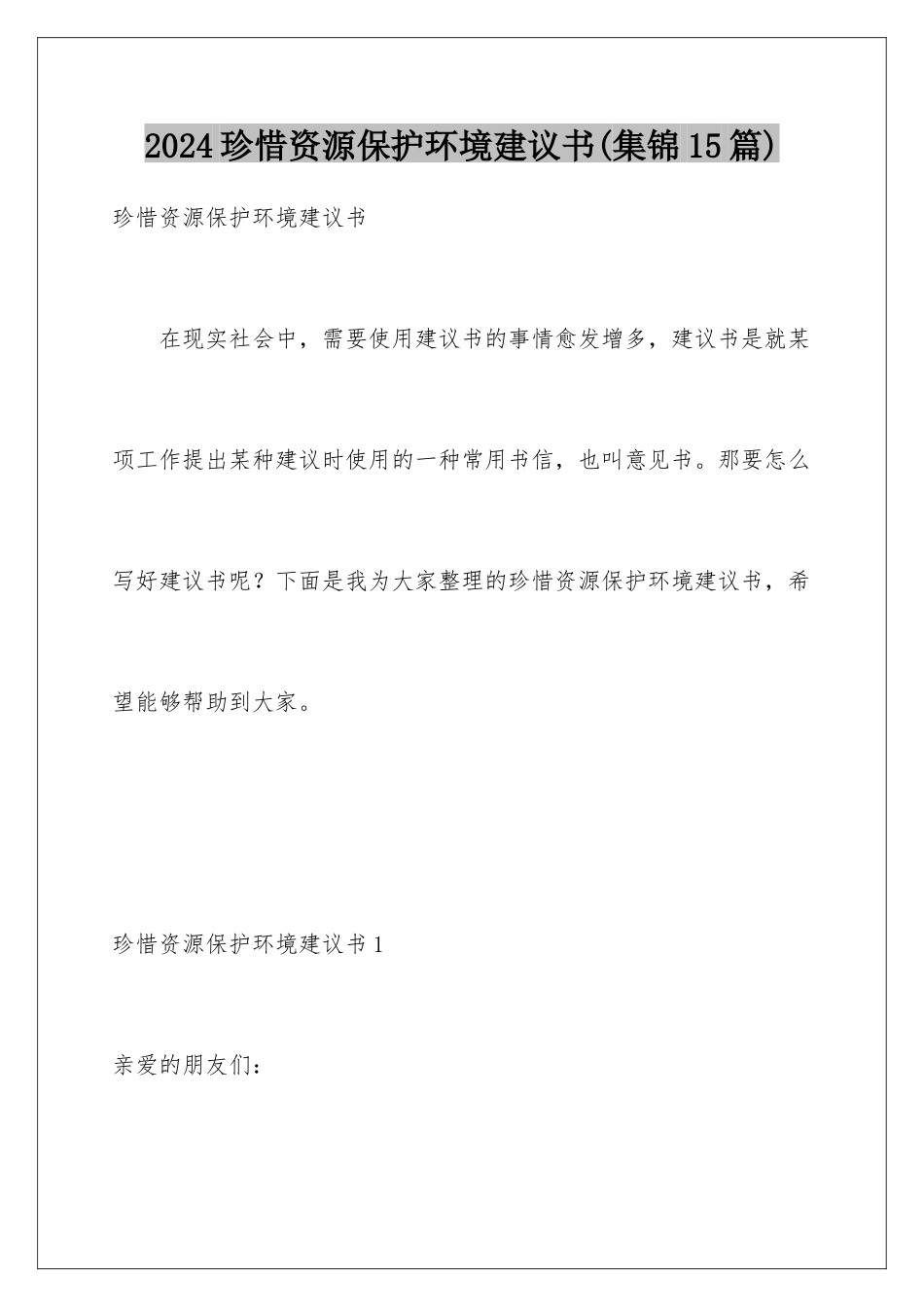 2024珍惜资源保护环境建议书(集锦15篇)

珍惜资源保护环境建议书

在现实社会中，需要使用建议书的事情愈发增多，建议书是就某项工作提出某种建议时使用的一种常用书信，也叫意见书。那要怎么写好建议书呢？下面是我为大家整理的珍惜资源保护环境建议书，希望能够帮助到大家。

珍惜资源保护环境建议书1

亲爱的朋友们：